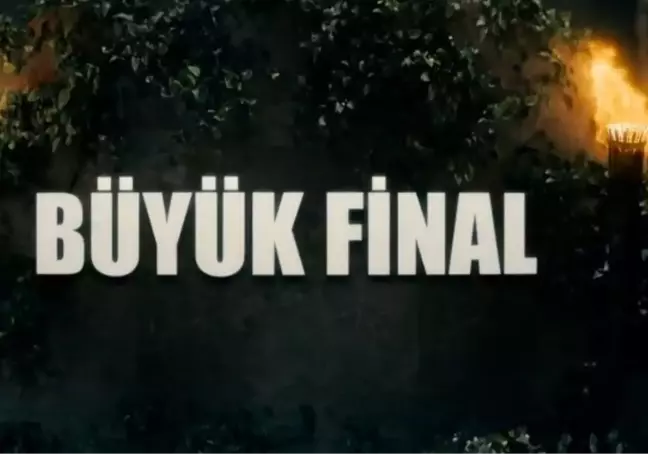 BÜYÜK FİNAL